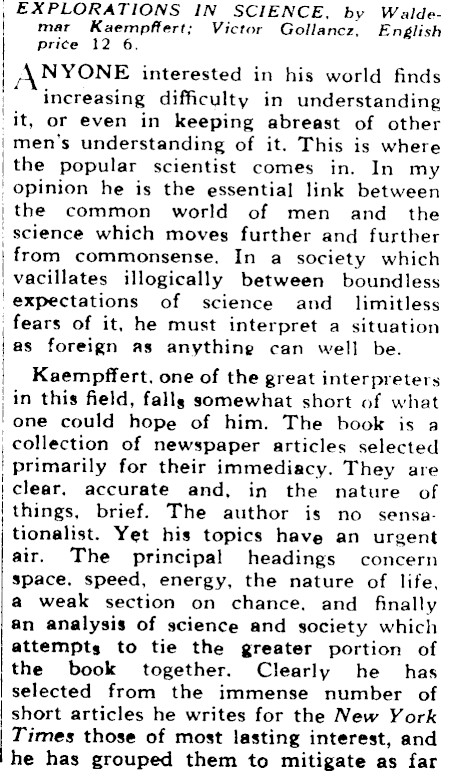 EXPLORATIONS IN SCIENCE, by Waldemar Kaempffert; Victor Gollancz, English price 12 6.

ANYONE interested in his world finds increasing difficulty in understanding it, or even in keeping abreast of other men's understanding of it. This is where the popular scientist comes in. In my opinion he is the essential link between the common world of men and the science which moves further and further from commonsense. In a society which vacillates illogically between boundless expectations of science and limitless fears of it, he must interpret a situation as foreign as anything can well be.

Kaempffert, one of the great interpreters in this field, falls somewhat short of what one could hope of him. The book is a collection of newspaper articles selected primarily for their immediacy. They are clear, accurate and, in the nature of things, brief. The author is no sensationalist. Yet his topics have an urgent air. The principal headings concern space, speed, energy, the nature of life, a weak section on chance, and finally an analysis of science and society which attempts to tie the greater portion of the book together. Clearly he has selected from the immense number of short articles he writes for the New York Times those of most lasting interest, and he has grouped them to mitigate as far